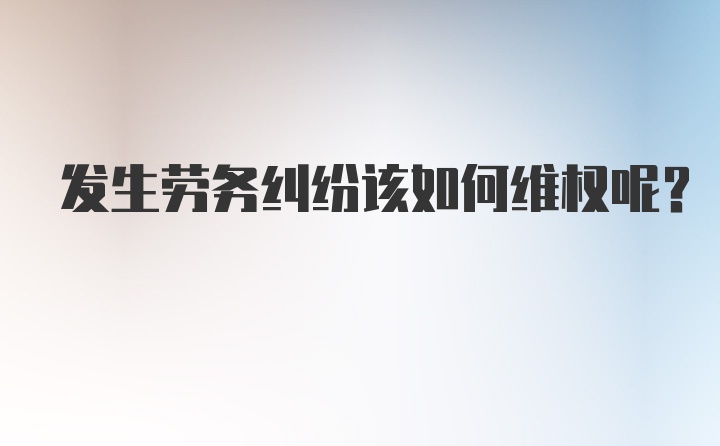 发生劳务纠纷该如何维权呢？